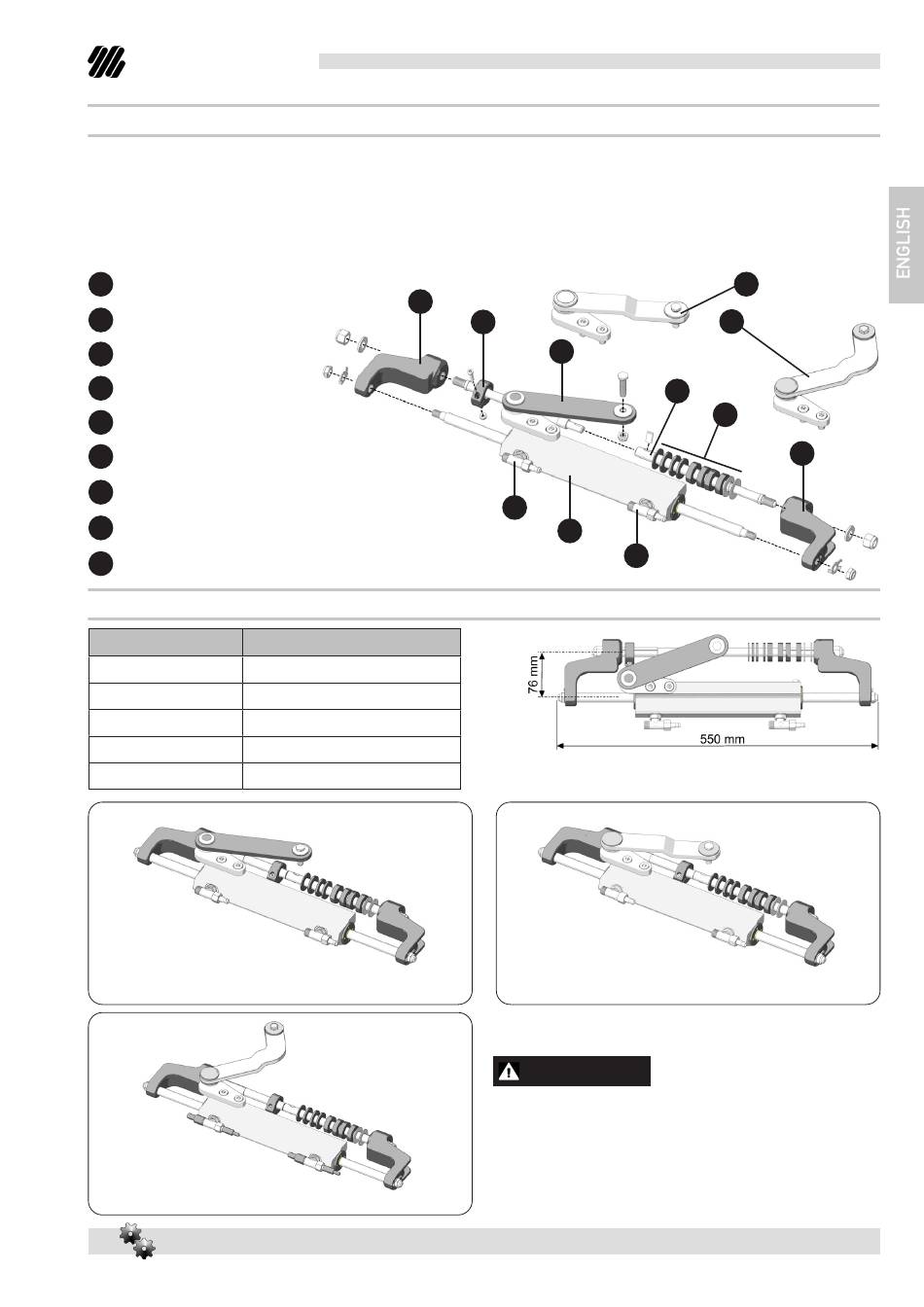 ENGLISH

76 mm

550 mm